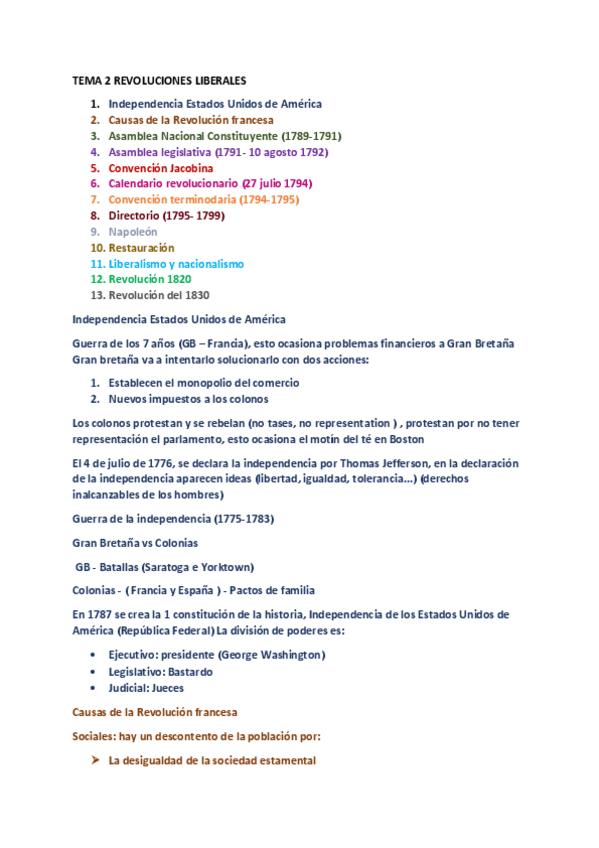 TEMA 2 REVOLUCIONES LIBERALES

1. Independencia Estados Unidos de América
2. Causas de la Revolución francesa
3. Asamblea Nacional Constituyente (1789-1791)
4. Asamblea legislativa (1791- 10 agosto 1792)
5. Convención Jacobina
6. Calendario revolucionario (27 julio 1794)
7. Convención terminodaria (1794-1795)
8. Directorio (1795- 1799)
9. Napoleón
10. Restauración
11. Liberalismo y nacionalismo
12. Revolución 1820
13. Revolución del 1830

Independencia Estados Unidos de América

Guerra de los 7 años (GB – Francia), esto ocasiona problemas financieros a Gran Bretaña Gran bretaña va a intentarlo solucionarlo con dos acciones:

1. Establecen el monopolio del comercio
2. Nuevos impuestos a los colonos

Los colonos protestan y se rebelan (no tases, no representation ) , protestan por no tener representación el parlamento, esto ocasiona el motín del té en Boston

El 4 de julio de 1776, se declara la independencia por Thomas Jefferson, en la declaración de la independencia aparecen ideas (libertad, igualdad, tolerancia…) (derechos inalcanzables de los hombres)

Guerra de la independencia (1775-1783)

Gran Bretaña vs Colonias

GB - Batallas (Saratoga e Yorktown)

Colonias - ( Francia y España ) - Pactos de familia

En 1787 se crea la 1 constitución de la historia, Independencia de los Estados Unidos de América (República Federal) La división de poderes es:

• Ejecutivo: presidente (George Washington)
• Legislativo: Bastardo
• Judicial: Jueces

Causas de la Revolución francesa

Sociales: hay un descontento de la población por:

➢ La desigualdad de la sociedad estamental